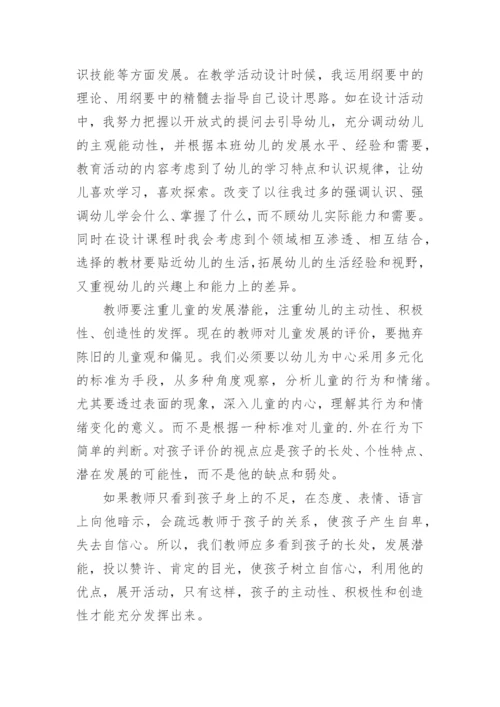 识技能等方面发展。在教学活动设计时候，我运用纲要中的理论、用纲要中的精髓去指导自己设计思路。如在设计活动中，我努力把握以开放式的提问去引导幼儿，充分调动幼儿的主观能动性，并根据本班幼儿的发展水平、经验和需要，教育活动的内容考虑到了幼儿的学习特点和认识规律，让幼儿喜欢学习，喜欢探索。改变了以往我过多的强调认识、强调幼儿学会什么、掌握了什么，而不顾幼儿实际能力和需要。同时在设计课程时我会考虑到个领域相互渗透、相互结合，选择的教材要贴近幼儿的生活，拓展幼儿的生活经验和视野，又重视幼儿的兴趣上和能力上的差异。

教师要注重儿童的发展潜能，注重幼儿的主动性、积极性、创造性的发挥。现在的教师对儿童发展的评价，要抛弃陈旧的儿童观和偏见。我们必须要以幼儿为中心采用多元化的标准为手段，从多种角度观察，分析儿童的行为和情绪。尤其要透过表面的现象，深入儿童的内心，理解其行为和情绪变化的意义。而不是根据一种标准对儿童的.外在行为下简单的判断。对孩子评价的视点应是孩子的长处、个性特点、潜在发展的可能性，而不是他的缺点和弱处。

如果教师只看到孩子身上的不足，在态度、表情、语言上向他暗示，会疏远教师于孩子的关系，使孩子产生自卑，失去自信心。所以，我们教师应多看到孩子的长处，发展潜能，投以赞许、肯定的目光，使孩子树立自信心，利用他的优点，展开活动，只有这样，孩子的主动性、积极性和创造性才能充分发挥出来。